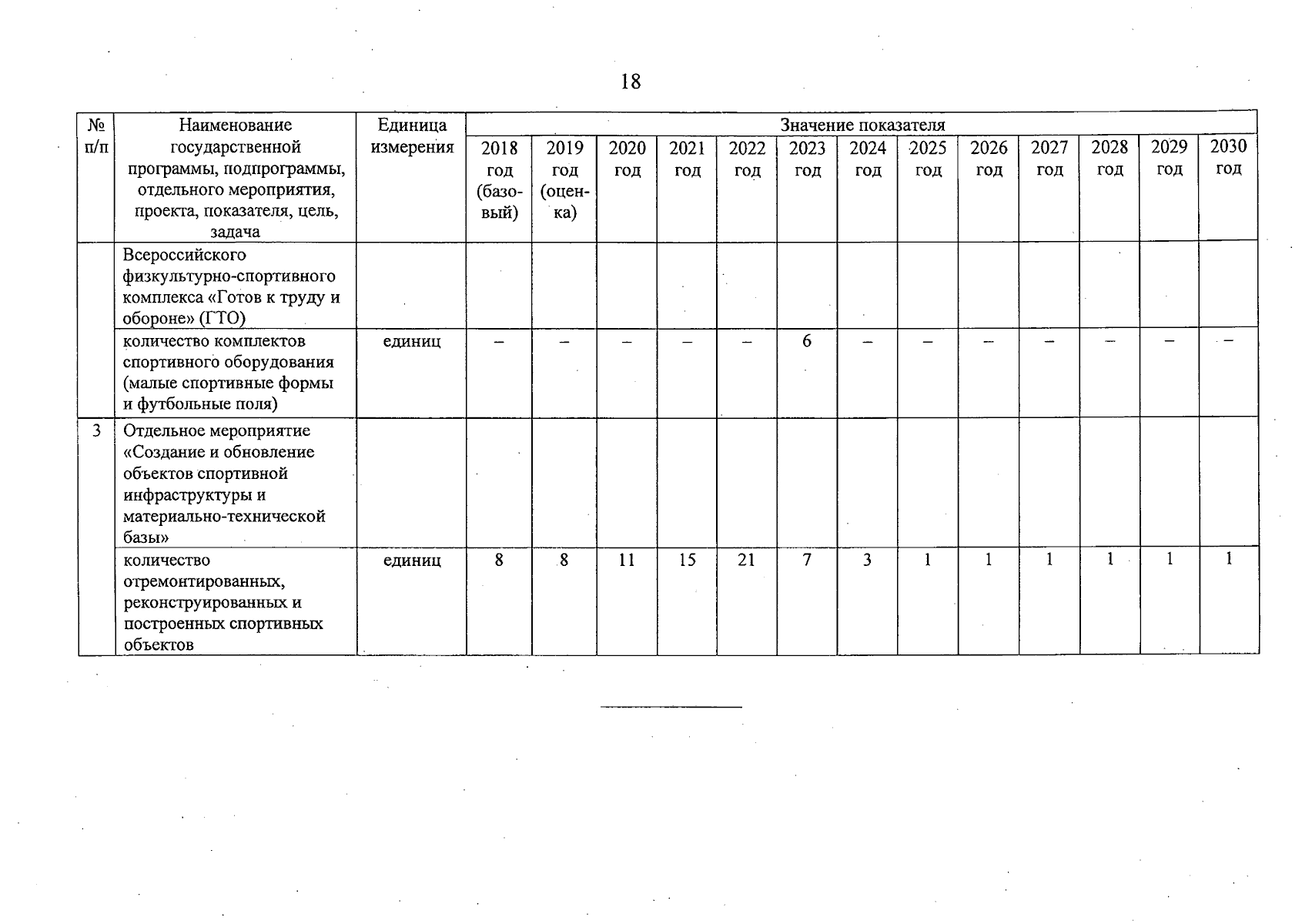 18

| № п/п | Наименование государственной программы, подпрограммы, отдельного мероприятия, проекта, показателя, цель, задача | Единица измерения | Значение показателя | | | | | | | | | | | | |
|---|---|---|---|---|---|---|---|---|---|---|---|---|---|---|---|
| | | | 2018 год (базовый) | 2019 год (оценка) | 2020 год | 2021 год | 2022 год | 2023 год | 2024 год | 2025 год | 2026 год | 2027 год | 2028 год | 2029 год | 2030 год |
| | Всероссийского физкультурно-спортивного комплекса «Готов к труду и обороне» (ГТО) | | | | | | | | | | | | | | |
| | количество комплектов спортивного оборудования (малые спортивные формы и футбольные поля) | единиц | – | – | – | – | – | 6 | – | – | – | – | – | – | – |
| 3 | Отдельное мероприятие «Создание и обновление объектов спортивной инфраструктуры и материально-технической базы» | | | | | | | | | | | | | | |
| | количество отремонтированных, реконструированных и построенных спортивных объектов | единиц | 8 | 8 | 11 | 15 | 21 | 7 | 3 | 1 | 1 | 1 | 1 | 1 | 1 |